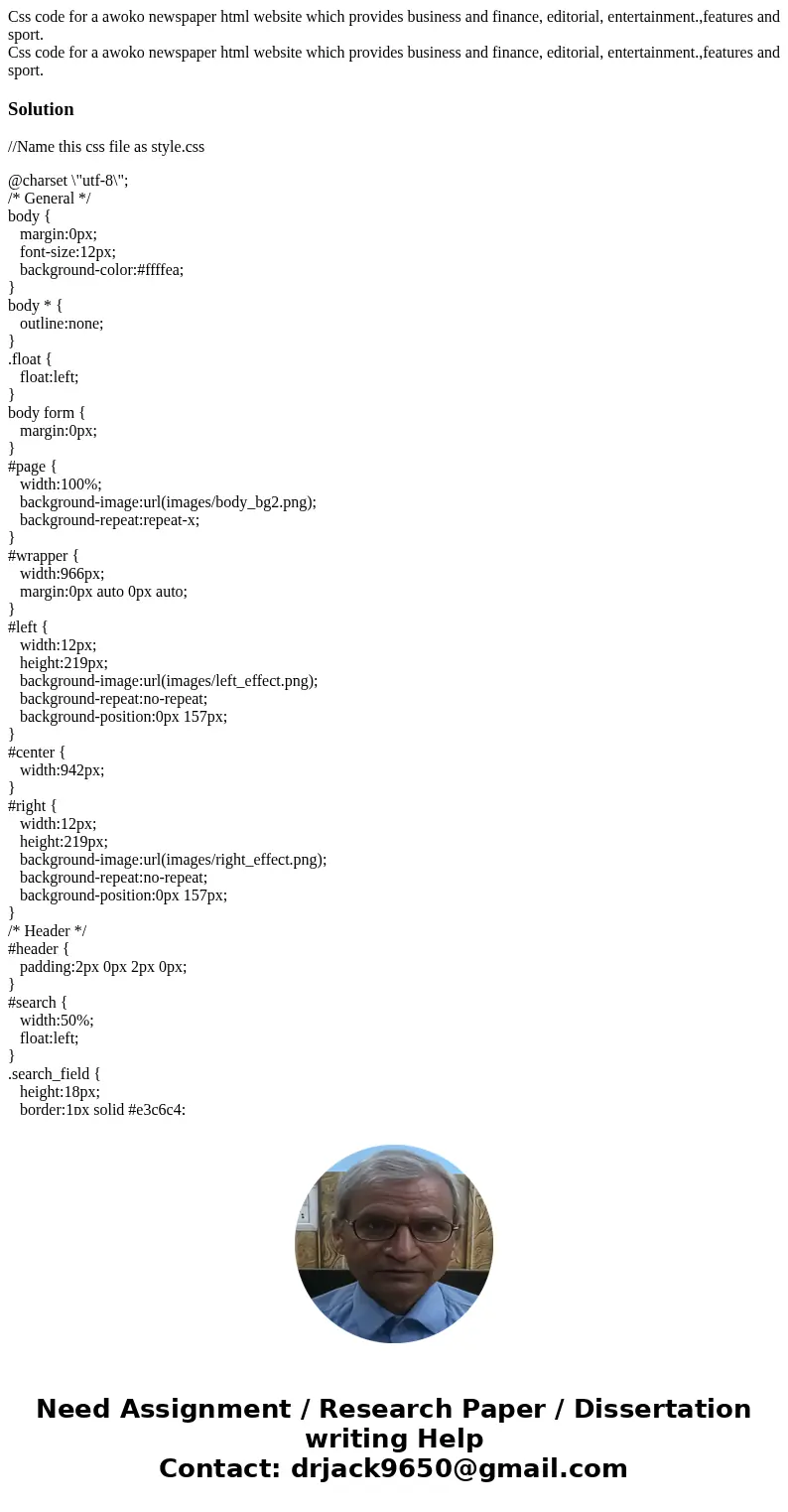 Css code for a awoko newspaper html website which provides business and finance, editorial, entertainment.,features and sport.
Css code for a awoko newspaper html website which provides business and finance, editorial, entertainment.,features and sport.

Solution

//Name this css file as style.css

@charset \"utf-8\";
/* General */
body {
margin:0px;
font-size:12px;
background-color:#ffffea;
}
body * {
outline:none;
}
.float {
float:left;
}
body form {
margin:0px;
}
#page {
width:100%;
background-image:url(images/body_bg2.png);
background-repeat:repeat-x;
}
#wrapper {
width:966px;
margin:0px auto 0px auto;
}
#left {
width:12px;
height:219px;
background-image:url(images/left_effect.png);
background-repeat:no-repeat;
background-position:0px 157px;
}
#center {
width:942px;
}
#right {
width:12px;
height:219px;
background-image:url(images/right_effect.png);
background-repeat:no-repeat;
background-position:0px 157px;
}
/* Header */
#header {
padding:2px 0px 2px 0px;
}
#search {
width:50%;
float:left;
}
.search_field {
height:18px;
border:1px solid #e3c6c4;

Need Assignment / Research Paper / Dissertation writing Help
Contact: drjack9650@gmail.com